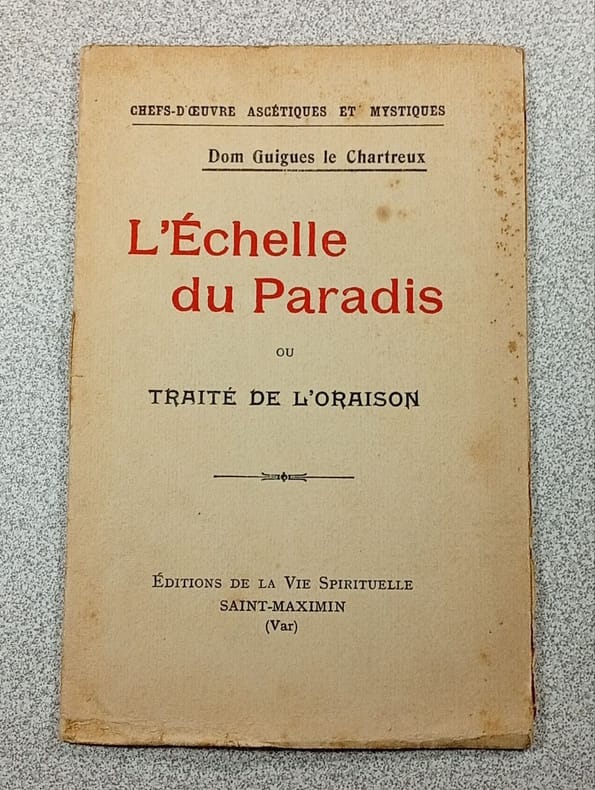 CHEFS-D'ŒUVRE ASCÉTIQUES ET MYSTIQUES

Dom Guigues le Chartreux

L'Échelle du Paradis

OU

TRAITÉ DE L'ORAISON

ÉDITIONS DE LA VIE SPIRITUELLE
SAINT-MAXIMIN
(Var)